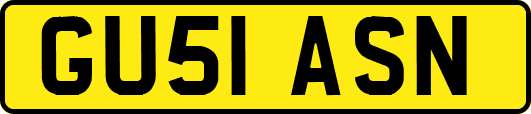 GU51 ASN